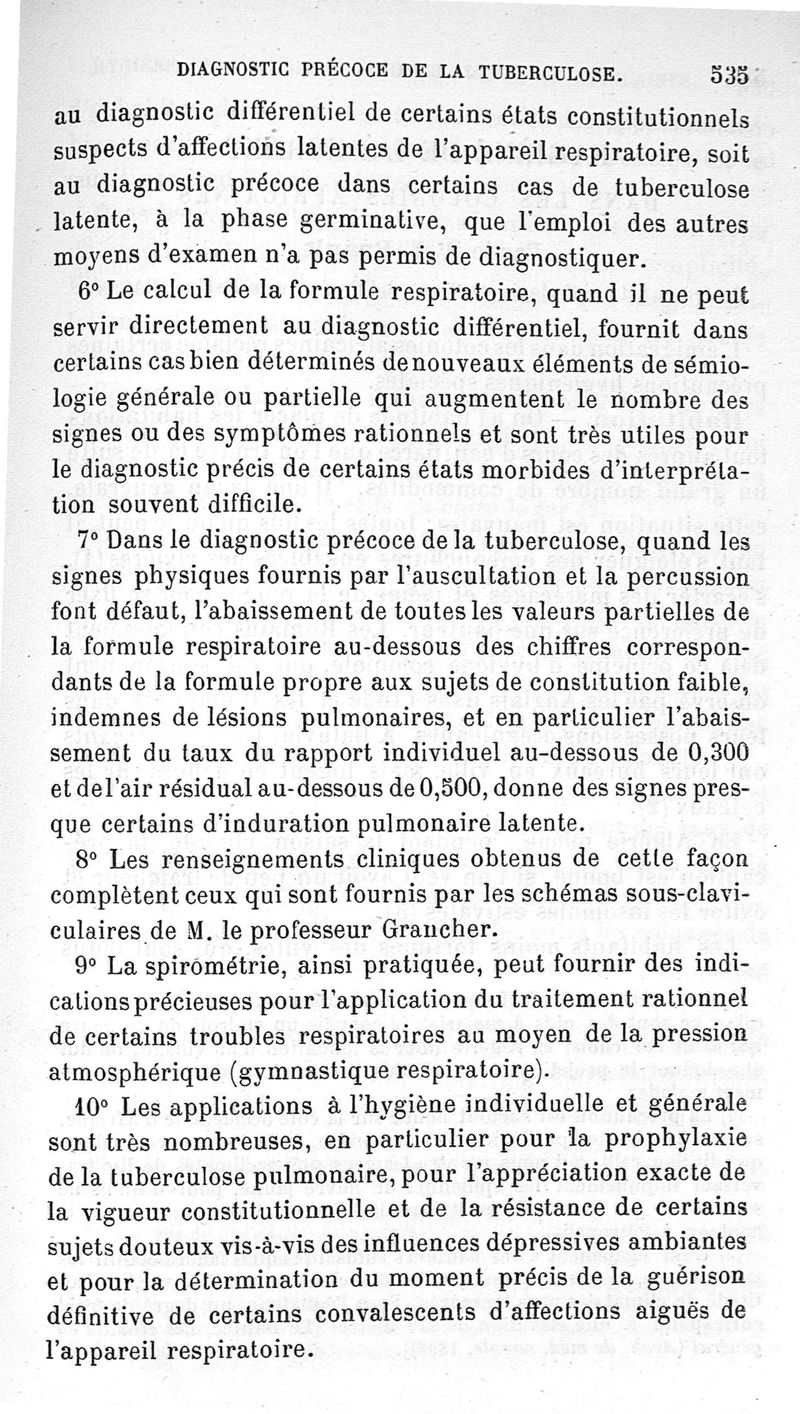 DIAGNOSTIC PRÉCOCE DE LA TUBERCULOSE. 535

au diagnostic différentiel de certains états constitutionnels suspects d'affections latentes de l'appareil respiratoire, soit au diagnostic précoce dans certains cas de tuberculose latente, à la phase germinative, que l'emploi des autres moyens d'examen n'a pas permis de diagnostiquer.

6° Le calcul de la formule respiratoire, quand il ne peut servir directement au diagnostic différentiel, fournit dans certains cas bien déterminés de nouveaux éléments de sémiologie générale ou partielle qui augmentent le nombre des signes ou des symptômes rationnels et sont très utiles pour le diagnostic précis de certains états morbides d'interprétation souvent difficile.

7° Dans le diagnostic précoce de la tuberculose, quand les signes physiques fournis par l'auscultation et la percussion font défaut, l'abaissement de toutes les valeurs partielles de la formule respiratoire au-dessous des chiffres correspondants de la formule propre aux sujets de constitution faible, indemnes de lésions pulmonaires, et en particulier l'abaissement du taux du rapport individuel au-dessous de 0,300 et de l'air résidual au-dessous de 0,500, donne des signes presque certains d'induration pulmonaire latente.

8° Les renseignements cliniques obtenus de cette façon complètent ceux qui sont fournis par les schémas sous-claviculaires de M. le professeur Grancher.

9° La spirométrie, ainsi pratiquée, peut fournir des indications précieuses pour l'application du traitement rationnel de certains troubles respiratoires au moyen de la pression atmosphérique (gymnastique respiratoire).

10° Les applications à l'hygiène individuelle et générale sont très nombreuses, en particulier pour la prophylaxie de la tuberculose pulmonaire, pour l'appréciation exacte de la vigueur constitutionnelle et de la résistance de certains sujets douteux vis-à-vis des influences dépressives ambiantes et pour la détermination du moment précis de la guérison définitive de certains convalescents d'affections aiguës de l'appareil respiratoire.